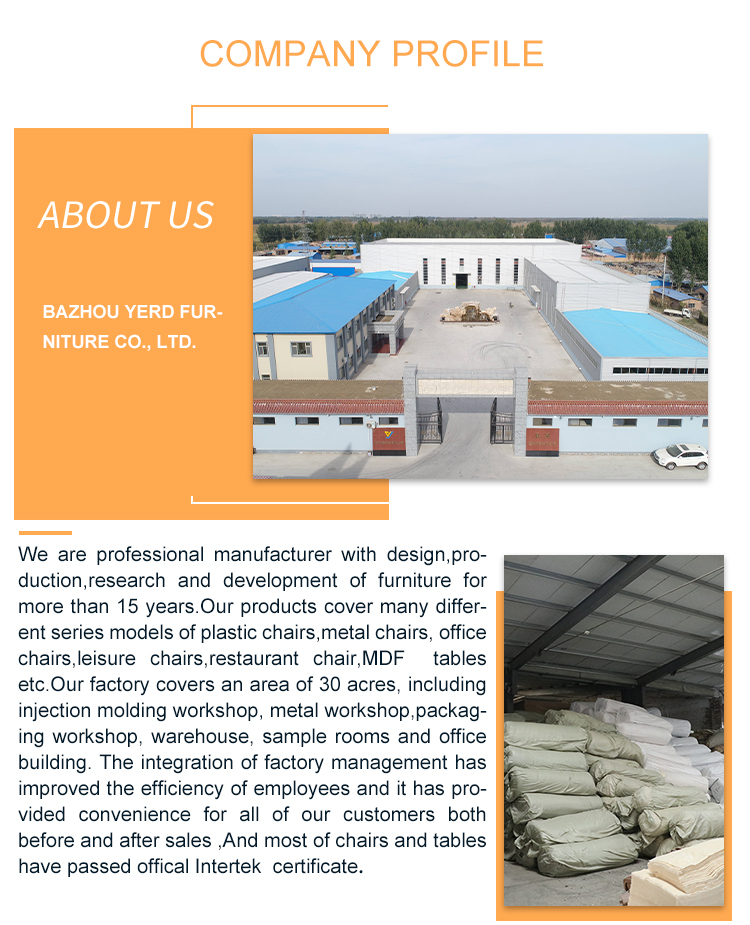 COMPANY PROFILE

ABOUT US

BAZHOU YERD FURNITURE CO., LTD.

We are professional manufacturer with design,production,research and development of furniture for more than 15 years.Our products cover many different series models of plastic chairs,metal chairs, office chairs,leisure chairs,restaurant chair,MDF tables etc.Our factory covers an area of 30 acres, including injection molding workshop, metal workshop,packaging workshop, warehouse, sample rooms and office building. The integration of factory management has improved the efficiency of employees and it has provided convenience for all of our customers both before and after sales ,And most of chairs and tables have passed offical Intertek certificate.